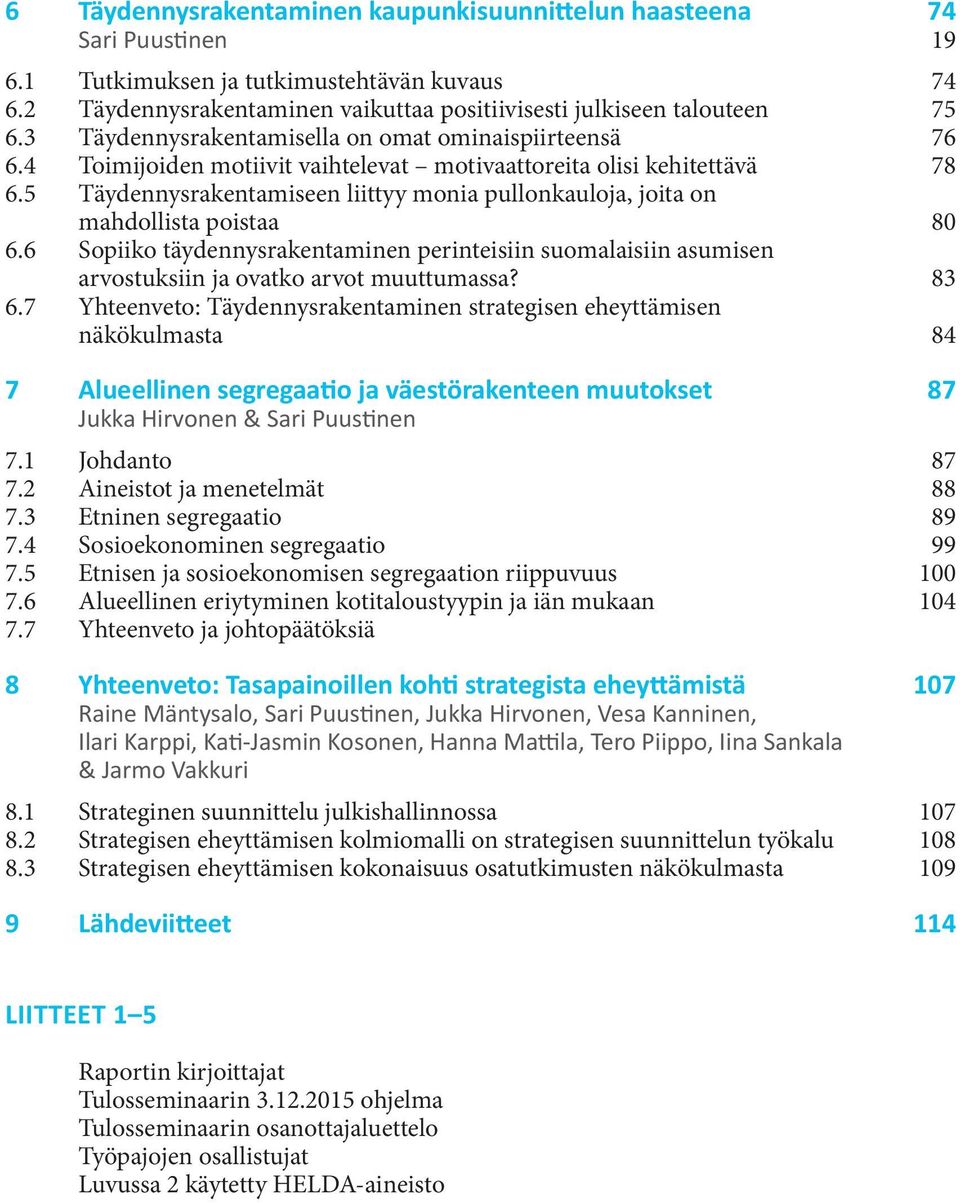 6 Täydennysrakentaminen kaupunkisuunnittelun haasteena 74
Sari Puustinen 19

6.1 Tutkimuksen ja tutkimustehtävän kuvaus 74
6.2 Täydennysrakentaminen vaikuttaa positiivisesti julkiseen talouteen 75
6.3 Täydennysrakentamisella on omat ominaispiirteensä 76
6.4 Toimijoiden motiivit vaihtelevat – motivaattoreita olisi kehitettävä 78
6.5 Täydennysrakentamiseen liittyy monia pullonkauloja, joita on mahdollista poistaa 80
6.6 Sopiiko täydennysrakentaminen perinteisiin suomalaisiin asumisen arvostuksiin ja ovatko arvot muuttumassa? 83
6.7 Yhteenveto: Täydennysrakentaminen strategisen eheyttämisen näkökulmasta 84

7 Alueellinen segregaatio ja väestörakenteen muutokset 87
Jukka Hirvonen & Sari Puustinen

7.1 Johdanto 87
7.2 Aineistot ja menetelmät 88
7.3 Etninen segregaatio 89
7.4 Sosioekonominen segregaatio 99
7.5 Etnisen ja sosioekonomisen segregaation riippuvuus 100
7.6 Alueellinen eriytyminen kotitaloustyypin ja iän mukaan 104
7.7 Yhteenveto ja johtopäätöksiä

8 Yhteenveto: Tasapainoillen kohti strategista eheyttämistä 107
Raine Mäntysalo, Sari Puustinen, Jukka Hirvonen, Vesa Kanninen, Ilari Karppi, Kati-Jasmin Kosonen, Hanna Mattila, Tero Piippo, Iina Sankala & Jarmo Vakkuri

8.1 Strateginen suunnittelu julkishallinnossa 107
8.2 Strategisen eheyttämisen kolmiomalli on strategisen suunnittelun työkalu 108
8.3 Strategisen eheyttämisen kokonaisuus osatutkimusten näkökulmasta 109

9 Lähdeviitteet 114

LIITTEET 1–5

Raportin kirjoittajat
Tulosseminaarin 3.12.2015 ohjelma
Tulosseminaarin osanottajaluettelo
Työpajojen osallistujat
Luvussa 2 käytetty HELDA-aineisto